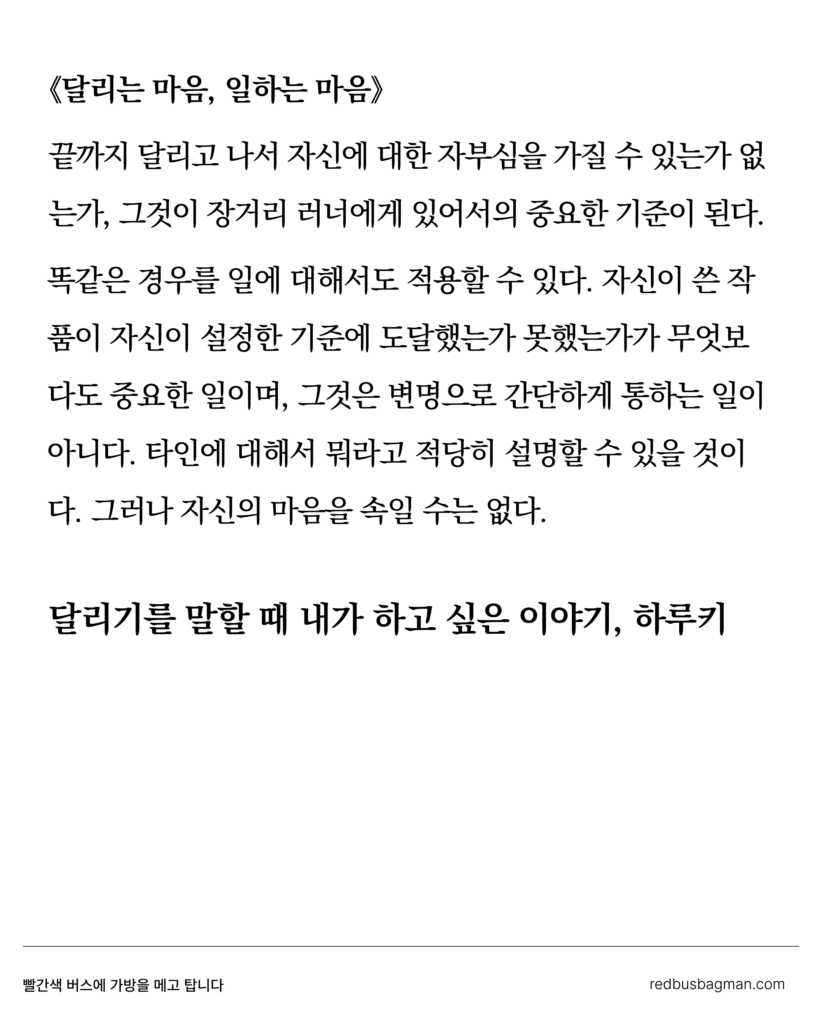 《달리는 마음, 일하는 마음》

끝까지 달리고 나서 자신에 대한 자부심을 가질 수 있는가 없는가, 그것이 장거리 러너에게 있어서의 중요한 기준이 된다.

똑같은 경우를 일에 대해서도 적용할 수 있다. 자신이 쓴 작품이 자신이 설정한 기준에 도달했는가 못했는가가 무엇보다도 중요한 일이며, 그것은 변명으로 간단하게 통하는 일이 아니다. 타인에 대해서 뭐라고 적당히 설명할 수 있을 것이다. 그러나 자신의 마음을 속일 수는 없다.

달리기를 말할 때 내가 하고 싶은 이야기, 하루키

빨간색 버스에 가방을 메고 탑니다

redbusbagman.com